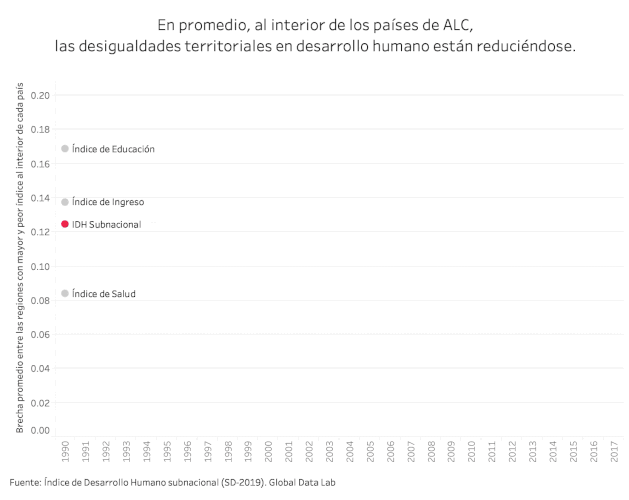 En promedio, al interior de los países de ALC,
las desigualdades territoriales en desarrollo humano están reduciéndose.

Brecha promedio entre las regiones con mayor y peor índice al interior de cada país

0.20
0.18
0.16
0.14
0.12
0.10
0.08
0.06
0.04
0.02
0.00

Índice de Educación
Índice de Ingreso
IDH Subnacional
Índice de Salud

1990 1991 1992 1993 1994 1995 1996 1997 1998 1999 2000 2001 2002 2003 2004 2005 2006 2007 2008 2009 2010 2011 2012 2013 2014 2015 2016 2017

Fuente: Índice de Desarrollo Humano subnacional (SD-2019). Global Data Lab